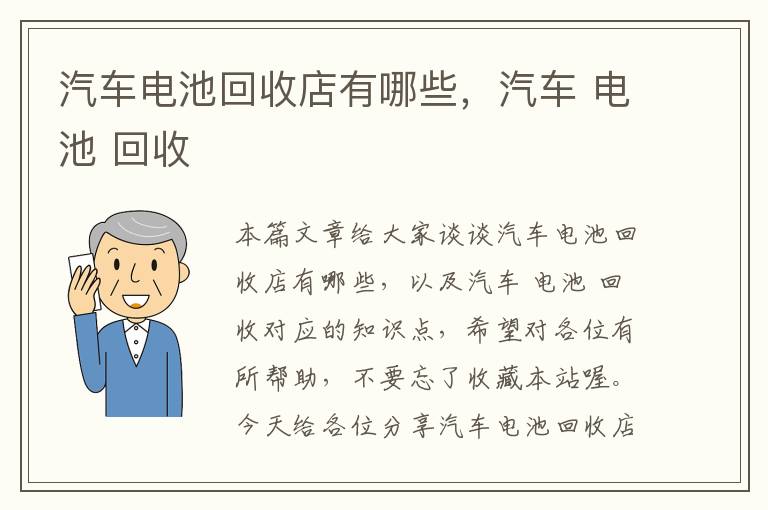 汽车电池回收店有哪些，汽车 电池 回收

本篇文章给大家谈谈汽车电池回收店有哪些，以及汽车 电池 回收对应的知识点，希望对各位有所帮助，不要忘了收藏本站喔。今天给各位分享汽车电池回收店